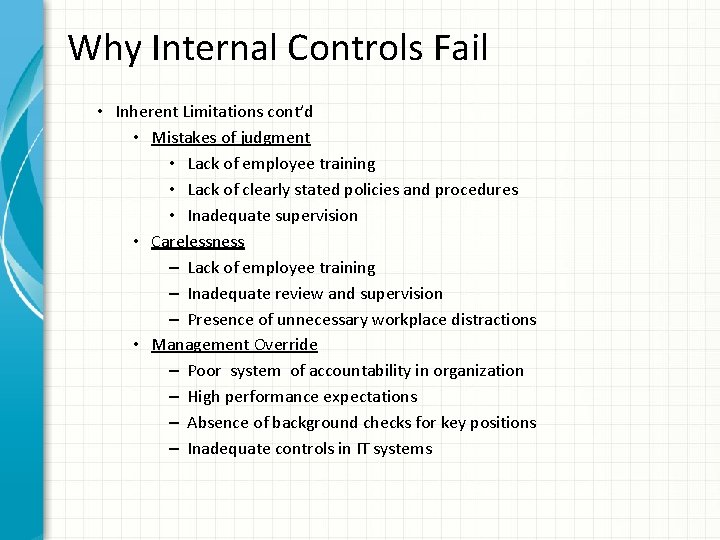 Why Internal Controls Fail

• Inherent Limitations cont'd
  • Mistakes of judgment
    • Lack of employee training
    • Lack of clearly stated policies and procedures
    • Inadequate supervision
  • Carelessness
    – Lack of employee training
    – Inadequate review and supervision
    – Presence of unnecessary workplace distractions
  • Management Override
    – Poor system of accountability in organization
    – High performance expectations
    – Absence of background checks for key positions
    – Inadequate controls in IT systems